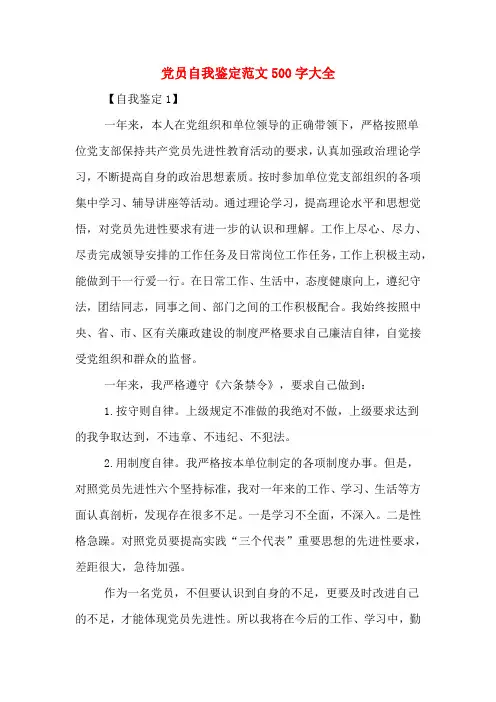 党员自我鉴定范文500字大全

【自我鉴定1】

一年来，本人在党组织和单位领导的正确带领下，严格按照单位党支部保持共产党员先进性教育活动的要求，认真加强政治理论学习，不断提高自身的政治思想素质。按时参加单位党支部组织的各项集中学习、辅导讲座等活动。通过理论学习，提高理论水平和思想觉悟，对党员先进性要求有进一步的认识和理解。工作上尽心、尽力、尽责完成领导安排的工作任务及日常岗位工作任务，工作上积极主动，能做到干一行爱一行。在日常工作、生活中，态度健康向上，遵纪守法，团结同志，同事之间、部门之间的工作积极配合。我始终按照中央、省、市、区有关廉政建设的制度严格要求自己廉洁自律，自觉接受党组织和群众的监督。

一年来，我严格遵守《六条禁令》，要求自己做到：

1.按守则自律。上级规定不准做的我绝对不做，上级要求达到的我争取达到，不违章、不违纪、不犯法。

2.用制度自律。我严格按本单位制定的各项制度办事。但是，对照党员先进性六个坚持标准，我对一年来的工作、学习、生活等方面认真剖析，发现存在很多不足。一是学习不全面，不深入。二是性格急躁。对照党员要提高实践“三个代表”重要思想的先进性要求，差距很大，急待加强。

作为一名党员，不但要认识到自身的不足，更要及时改进自己的不足，才能体现党员先进性。所以我将在今后的工作、学习中，勤